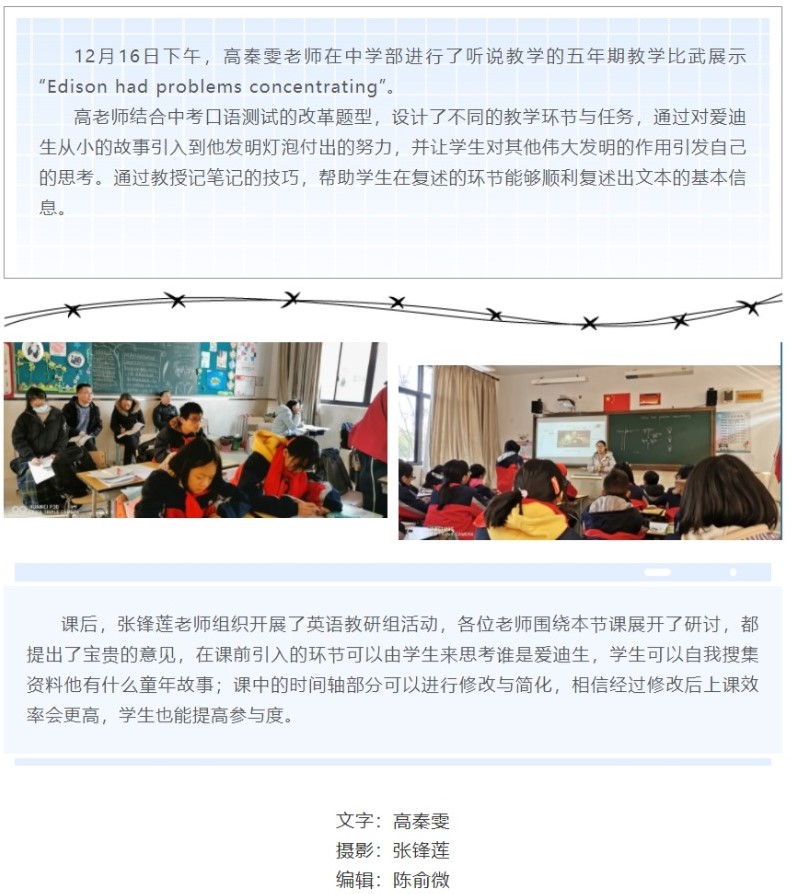 12月16日下午，高秦雯老师在中学部进行了听说教学的五年期教学比武展示“Edison had problems concentrating”。

高老师结合中考口语测试的改革题型，设计了不同的教学环节与任务，通过对爱迪生从小的故事引入到他发明灯泡付出的努力，并让学生对其他伟大发明的作用引发自己的思考。通过教授记笔记的技巧，帮助学生在复述的环节能够顺利复述出文本的基本信息。

课后，张锋莲老师组织开展了英语教研组活动，各位老师围绕本节课展开了研讨，都提出了宝贵的意见，在课前引入的环节可以由学生来思考谁是爱迪生，学生可以自我搜集资料他有什么童年故事；课中的时间轴部分可以进行修改与简化，相信经过修改后上课效率会更高，学生也能提高参与度。

文字：高秦雯
摄影：张锋莲
编辑：陈俞微